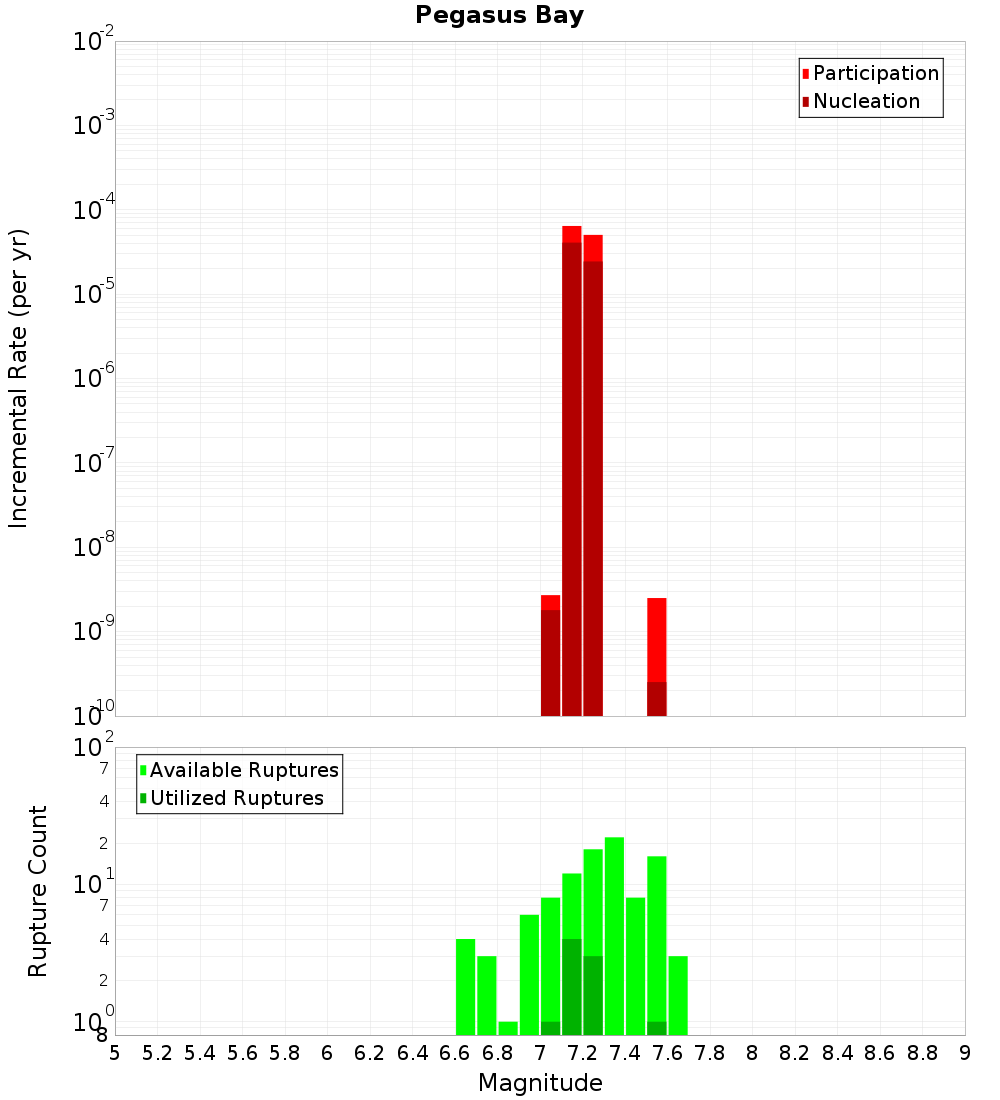 Pegasus Bay

Participation
Nucleation

Incremental Rate (per yr)

$10^{-2}$
$10^{-3}$
$10^{-4}$
$10^{-5}$
$10^{-6}$
$10^{-7}$
$10^{-8}$
$10^{-9}$
$10^{-10}$

Available Ruptures
Utilized Ruptures

Rupture Count

$10^{2}$
7
4
2
$10^{1}$
7
4
2
$10^{0}$
8

5 5.2 5.4 5.6 5.8 6 6.2 6.4 6.6 6.8 7 7.2 7.4 7.6 7.8 8 8.2 8.4 8.6 8.8 9

Magnitude